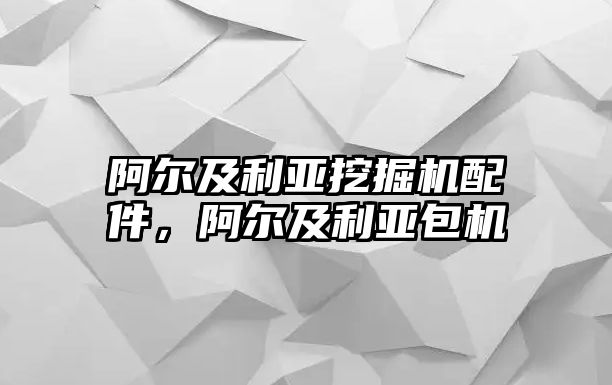 阿尔及利亚挖掘机配件，阿尔及利亚包机